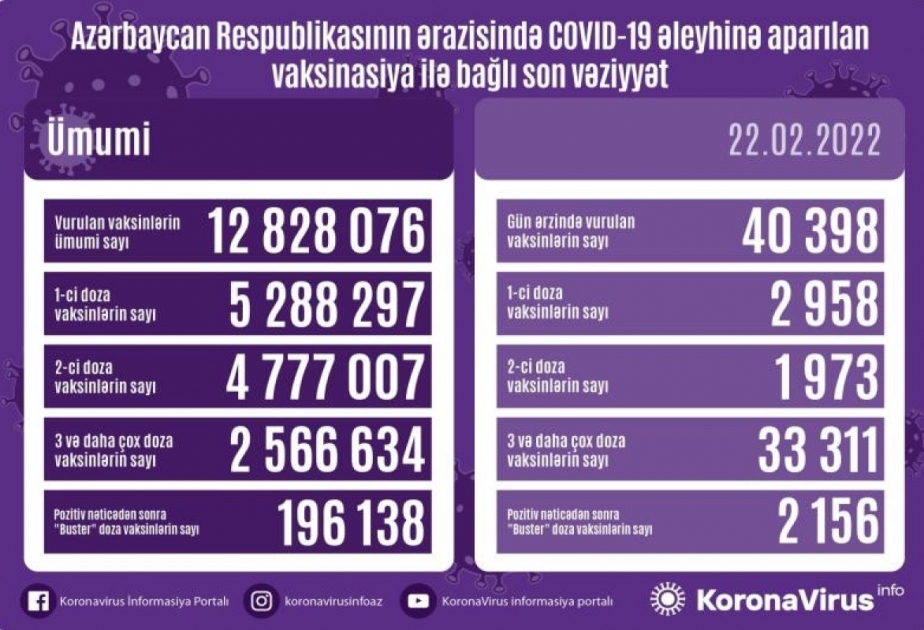 Azərbaycan Respublikasının ərazisində COVID-19 əleyhinə aparılan vaksinasiya ilə bağlı son vəziyyət

Ümumi

| Vurulan vaksinlərin ümumi sayı | 12 828 076 |
|---|---|
| 1-ci doza vaksinlərin sayı | 5 288 297 |
| 2-ci doza vaksinlərin sayı | 4 777 007 |
| 3 və daha çox doza vaksinlərin sayı | 2 566 634 |
| Pozitiv nəticədən sonra "Buster" doza vaksinlərin sayı | 196 138 |

22.02.2022

| Gün ərzində vurulan vaksinlərin sayı | 40 398 |
|---|---|
| 1-ci doza vaksinlərin sayı | 2 958 |
| 2-ci doza vaksinlərin sayı | 1 973 |
| 3 və daha çox doza vaksinlərin sayı | 33 311 |
| Pozitiv nəticədən sonra "Buster" doza vaksinlərin sayı | 2 156 |

Koronavirus İnformasiya Portalı
koronavirusinfoaz
KoronaVirus informasiya portalı
KoronaVirus info